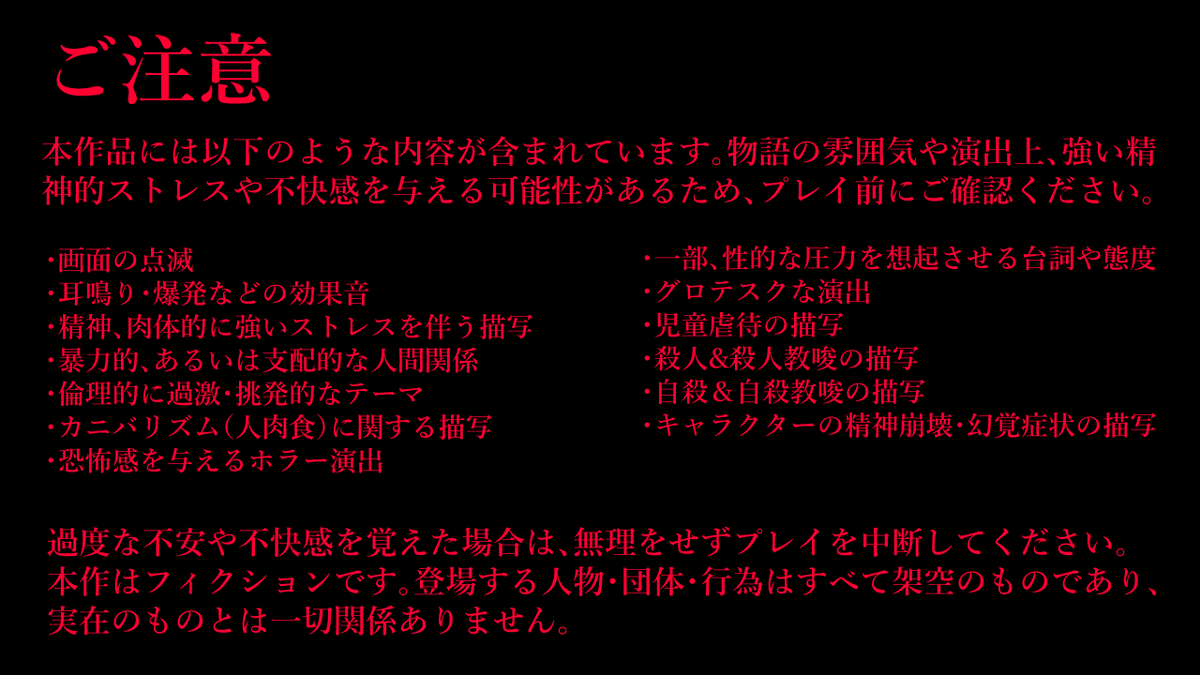 ご注意

本作品には以下のような内容が含まれています。物語の雰囲気や演出上、強い精神的ストレスや不快感を与える可能性があるため、プレイ前にご確認ください。

・画面の点滅
・耳鳴り・爆発などの効果音
・精神、肉体的に強いストレスを伴う描写
・暴力的、あるいは支配的な人間関係
・倫理的に過激・挑発的なテーマ
・カニバリズム（人肉食）に関する描写
・恐怖感を与えるホラー演出

・一部、性的な圧力を想起させる台詞や態度
・グロテスクな演出
・児童虐待の描写
・殺人&殺人教唆の描写
・自殺＆自殺教唆の描写
・キャラクターの精神崩壊・幻覚症状の描写

過度な不安や不快感を覚えた場合は、無理をせずプレイを中断してください。
本作はフィクションです。登場する人物・団体・行為はすべて架空のものであり、実在のものとは一切関係ありません。